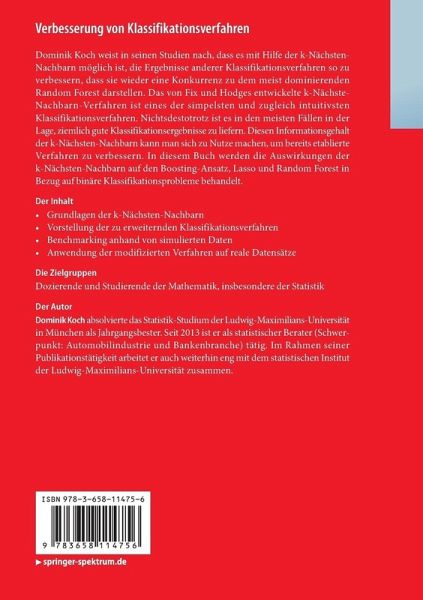 Verbesserung von Klassifikationsverfahren

Dominik Koch weist in seinen Studien nach, dass es mit Hilfe der k-Nächsten-Nachbarn möglich ist, die Ergebnisse anderer Klassifikationsverfahren so zu verbessern, dass sie wieder eine Konkurrenz zu dem meist dominierenden Random Forest darstellen. Das von Fix und Hodges entwickelte k-Nächste-Nachbarn-Verfahren ist eines der simpelsten und zugleich intuitivsten Klassifikationsverfahren. Nichtsdestotrotz ist es in den meisten Fällen in der Lage, ziemlich gute Klassifikationsergebnisse zu liefern. Diesen Informationsgehalt der k-Nächsten-Nachbarn kann man sich zu Nutze machen, um bereits etablierte Verfahren zu verbessern. In diesem Buch werden die Auswirkungen der k-Nächsten-Nachbarn auf den Boosting-Ansatz, Lasso und Random Forest in Bezug auf binäre Klassifikationsprobleme behandelt.

Der Inhalt
• Grundlagen der k-Nächsten-Nachbarn
• Vorstellung der zu erweiternden Klassifikationsverfahren
• Benchmarking anhand von simulierten Daten
• Anwendung der modifizierten Verfahren auf reale Datensätze

Die Zielgruppen
Dozierende und Studierende der Mathematik, insbesondere der Statistik

Der Autor
Dominik Koch absolvierte das Statistik-Studium der Ludwig-Maximilians-Universität in München als Jahrgangsbester. Seit 2013 ist er als statistischer Berater (Schwerpunkt: Automobilindustrie und Bankenbranche) tätig. Im Rahmen seiner Publikationstätigkeit arbeitet er auch weiterhin eng mit dem statistischen Institut der Ludwig-Maximilians-Universität zusammen.

ISBN 978-3-658-11475-6

9 783658 114756

▸ springer-spektrum.de